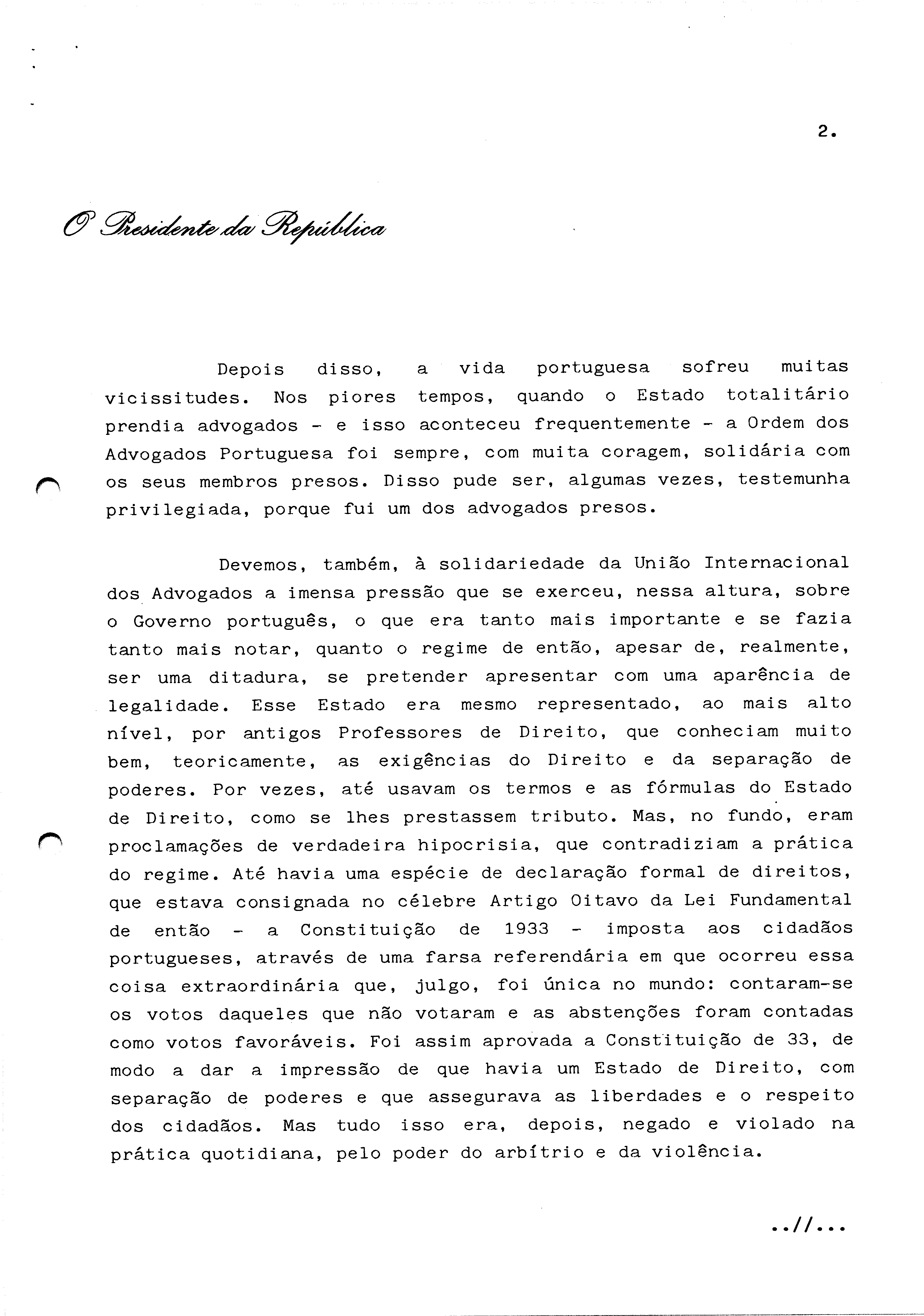 2.

O Presidente da República

Depois disso, a vida portuguesa sofreu muitas vicissitudes. Nos piores tempos, quando o Estado totalitário prendia advogados - e isso aconteceu frequentemente - a Ordem dos Advogados Portuguesa foi sempre, com muita coragem, solidária com os seus membros presos. Disso pude ser, algumas vezes, testemunha privilegiada, porque fui um dos advogados presos.

Devemos, também, à solidariedade da União Internacional dos Advogados a imensa pressão que se exerceu, nessa altura, sobre o Governo português, o que era tanto mais importante e se fazia tanto mais notar, quanto o regime de então, apesar de, realmente, ser uma ditadura, se pretender apresentar com uma aparência de legalidade. Esse Estado era mesmo representado, ao mais alto nível, por antigos Professores de Direito, que conheciam muito bem, teoricamente, as exigências do Direito e da separação de poderes. Por vezes, até usavam os termos e as fórmulas do Estado de Direito, como se lhes prestassem tributo. Mas, no fundo, eram proclamações de verdadeira hipocrisia, que contradiziam a prática do regime. Até havia uma espécie de declaração formal de direitos, que estava consignada no célebre Artigo Oitavo da Lei Fundamental de então - a Constituição de 1933 - imposta aos cidadãos portugueses, através de uma farsa referendária em que ocorreu essa coisa extraordinária que, julgo, foi única no mundo: contaram-se os votos daqueles que não votaram e as abstenções foram contadas como votos favoráveis. Foi assim aprovada a Constituição de 33, de modo a dar a impressão de que havia um Estado de Direito, com separação de poderes e que assegurava as liberdades e o respeito dos cidadãos. Mas tudo isso era, depois, negado e violado na prática quotidiana, pelo poder do arbítrio e da violência.

..//...